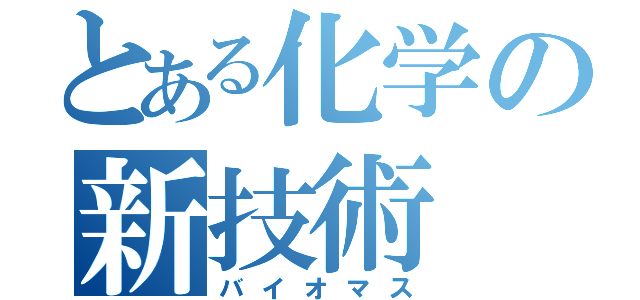 とある化学の新技術
バイオマス